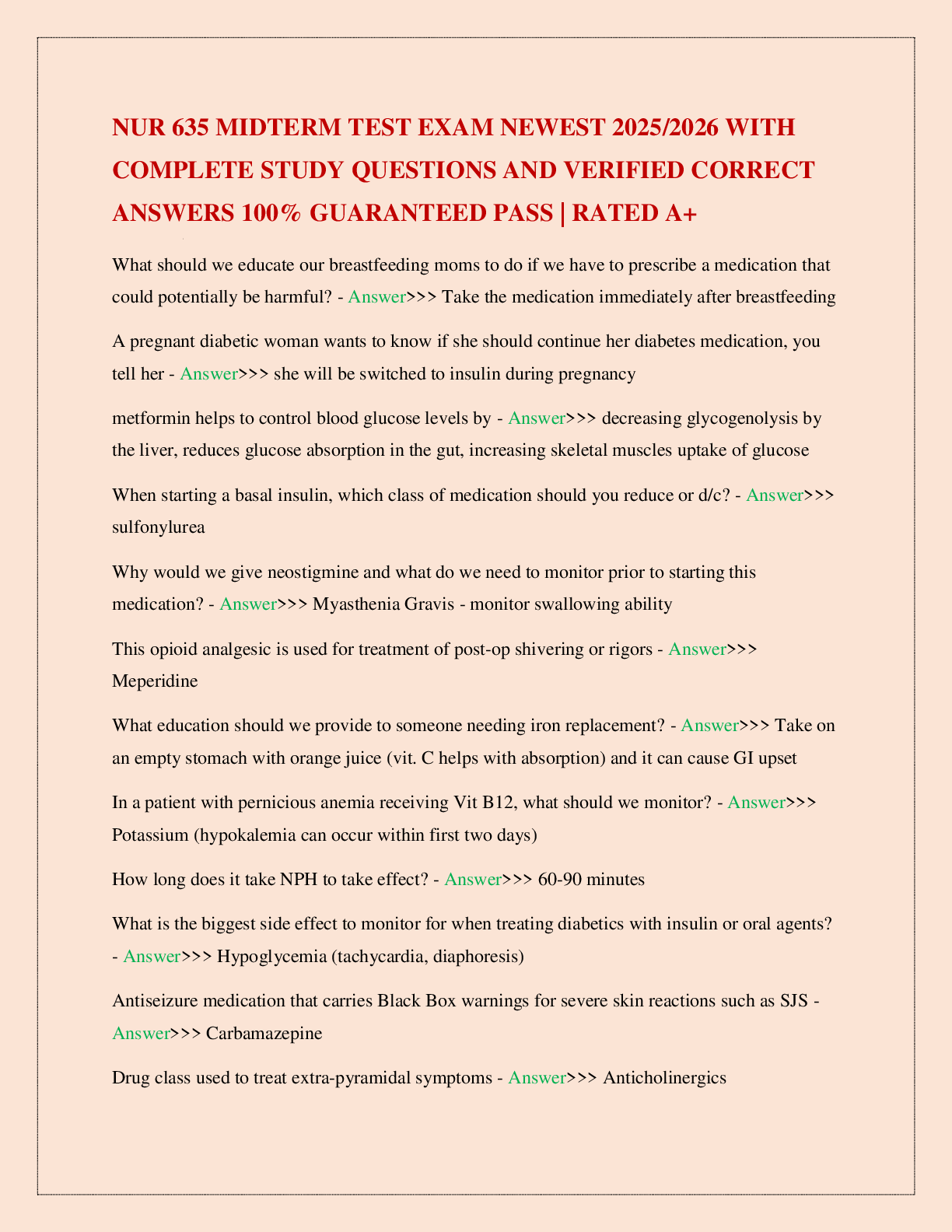 NUR 635 MIDTERM TEST EXAM NEWEST 2025/2026 WITH COMPLETE STUDY QUESTIONS AND VERIFIED CORRECT ANSWERS 100% GUARANTEED PASS | RATED A+

What should we educate our breastfeeding moms to do if we have to prescribe a medication that could potentially be harmful? - Answer>>> Take the medication immediately after breastfeeding

A pregnant diabetic woman wants to know if she should continue her diabetes medication, you tell her - Answer>>> she will be switched to insulin during pregnancy

metformin helps to control blood glucose levels by - Answer>>> decreasing glycogenolysis by the liver, reduces glucose absorption in the gut, increasing skeletal muscles uptake of glucose

When starting a basal insulin, which class of medication should you reduce or d/c? - Answer>>> sulfonylurea

Why would we give neostigmine and what do we need to monitor prior to starting this medication? - Answer>>> Myasthenia Gravis - monitor swallowing ability

This opioid analgesic is used for treatment of post-op shivering or rigors - Answer>>> Meperidine

What education should we provide to someone needing iron replacement? - Answer>>> Take on an empty stomach with orange juice (vit. C helps with absorption) and it can cause GI upset

In a patient with pernicious anemia receiving Vit B12, what should we monitor? - Answer>>> Potassium (hypokalemia can occur within first two days)

How long does it take NPH to take effect? - Answer>>> 60-90 minutes

What is the biggest side effect to monitor for when treating diabetics with insulin or oral agents? - Answer>>> Hypoglycemia (tachycardia, diaphoresis)

Antiseizure medication that carries Black Box warnings for severe skin reactions such as SJS - Answer>>> Carbamazepine

Drug class used to treat extra-pyramidal symptoms - Answer>>> Anticholinergics